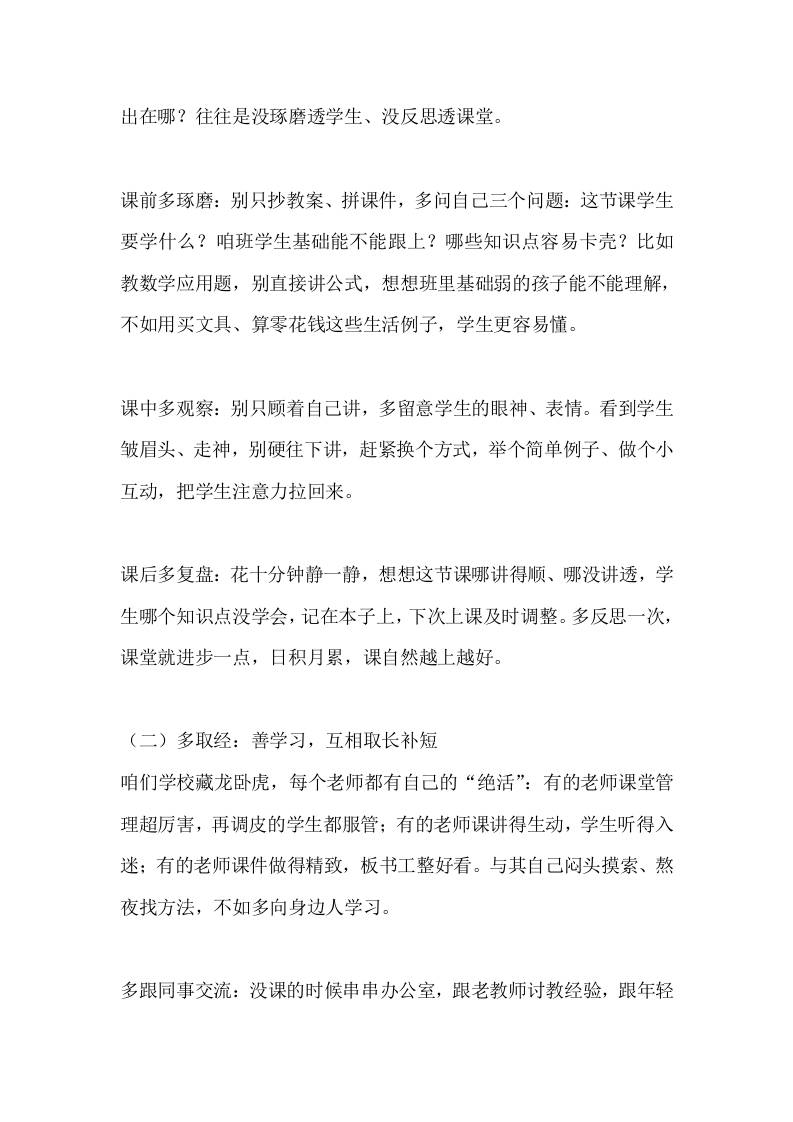 出在哪？往往是没琢磨透学生、没反思透课堂。

课前多琢磨：别只抄教案、拼课件，多问自己三个问题：这节课学生要学什么？咱班学生基础能不能跟上？哪些知识点容易卡壳？比如教数学应用题，别直接讲公式，想想班里基础弱的孩子能不能理解，不如用买文具、算零花钱这些生活例子，学生更容易懂。

课中多观察：别只顾着自己讲，多留意学生的眼神、表情。看到学生皱眉头、走神，别硬往下讲，赶紧换个方式，举个简单例子、做个小互动，把学生注意力拉回来。

课后多复盘：花十分钟静一静，想想这节课哪讲得顺、哪没讲透，学生哪个知识点没学会，记在本子上，下次上课及时调整。多反思一次，课堂就进步一点，日积月累，课自然越上越好。

（二）多取经：善学习，互相取长补短
咱们学校藏龙卧虎，每个老师都有自己的“绝活”：有的老师课堂管理超厉害，再调皮的学生都服管；有的老师课讲得生动，学生听得入迷；有的老师课件做得精致，板书工整好看。与其自己闷头摸索、熬夜找方法，不如多向身边人学习。

多跟同事交流：没课的时候串串办公室，跟老教师讨教经验，跟年轻